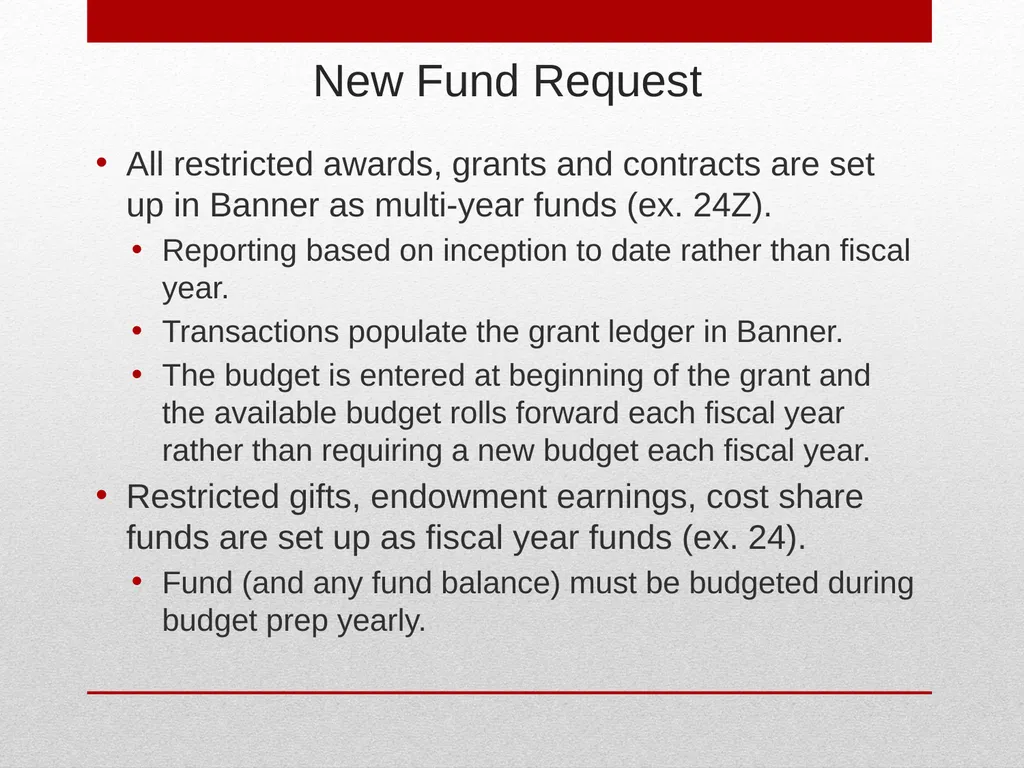 New Fund Request

• All restricted awards, grants and contracts are set up in Banner as multi-year funds (ex. 24Z).

• Reporting based on inception to date rather than fiscal year.

• Transactions populate the grant ledger in Banner.

• The budget is entered at beginning of the grant and the available budget rolls forward each fiscal year rather than requiring a new budget each fiscal year.

• Restricted gifts, endowment earnings, cost share funds are set up as fiscal year funds (ex. 24).

• Fund (and any fund balance) must be budgeted during budget prep yearly.